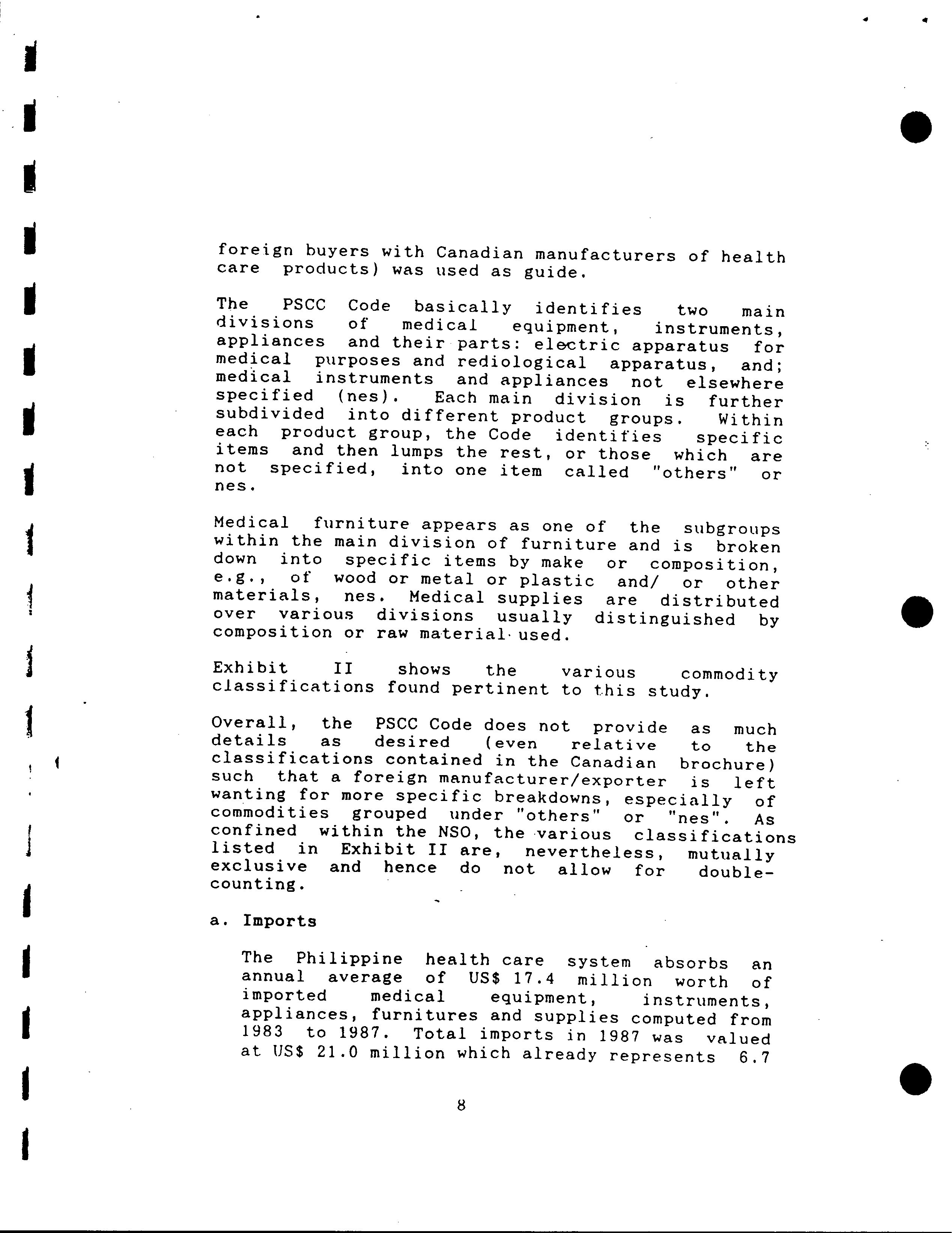 foreign buyers with Canadian manufacturers of health care products) was used as guide.

The PSCC Code basically identifies two main divisions of medical equipment, instruments, appliances and their parts: electric apparatus for medical purposes and rediological apparatus, and; medical instruments and appliances not elsewhere specified (nes). Each main division is further subdivided into different product groups. Within each product group, the Code identifies specific items and then lumps the rest, or those which are not specified, into one item called "others" or nes.

Medical furniture appears as one of the subgroups within the main division of furniture and is broken down into specific items by make or composition, e.g., of wood or metal or plastic and/ or other materials, nes. Medical supplies are distributed over various divisions usually distinguished by composition or raw material used.

Exhibit II shows the various commodity classifications found pertinent to this study.

Overall, the PSCC Code does not provide as much details as desired (even relative to the classifications contained in the Canadian brochure) such that a foreign manufacturer/exporter is left wanting for more specific breakdowns, especially of commodities grouped under "others" or "nes". As confined within the NSO, the various classifications listed in Exhibit II are, nevertheless, mutually exclusive and hence do not allow for double-counting.

a. Imports

The Philippine health care system absorbs an annual average of US$ 17.4 million worth of imported medical equipment, instruments, appliances, furnitures and supplies computed from 1983 to 1987. Total imports in 1987 was valued at US$ 21.0 million which already represents 6.7

8